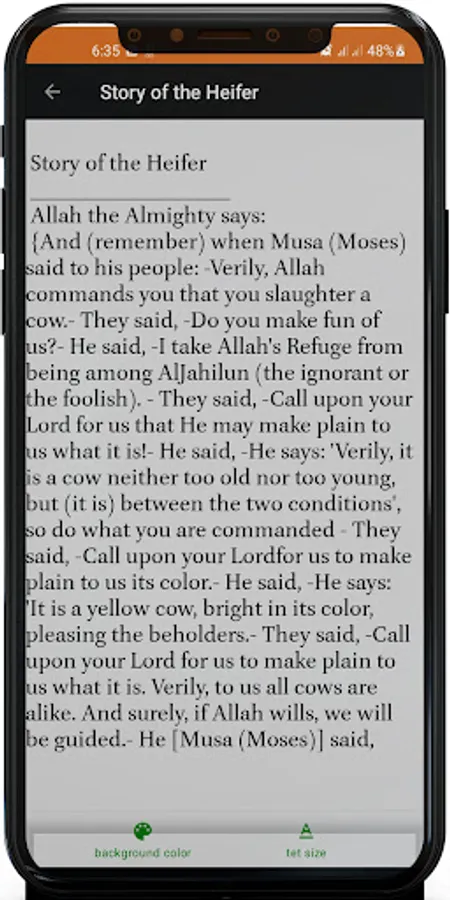 6:35 48%

Story of the Heifer

Story of the Heifer

Allah the Almighty says:
{And (remember) when Musa (Moses) said to his people: -Verily, Allah commands you that you slaughter a cow.- They said, -Do you make fun of us?- He said, -I take Allah's Refuge from being among AlJahilun (the ignorant or the foolish). - They said, -Call upon your Lord for us that He may make plain to us what it is!- He said, -He says: 'Verily, it is a cow neither too old nor too young, but (it is) between the two conditions', so do what you are commanded - They said, -Call upon your Lordfor us to make plain to us its color.- He said, -He says: 'It is a yellow cow, bright in its color, pleasing the beholders.- They said, -Call upon your Lord for us to make plain to us what it is. Verily, to us all cows are alike. And surely, if Allah wills, we will be guided.- He [Musa (Moses)] said,

background color

tet size